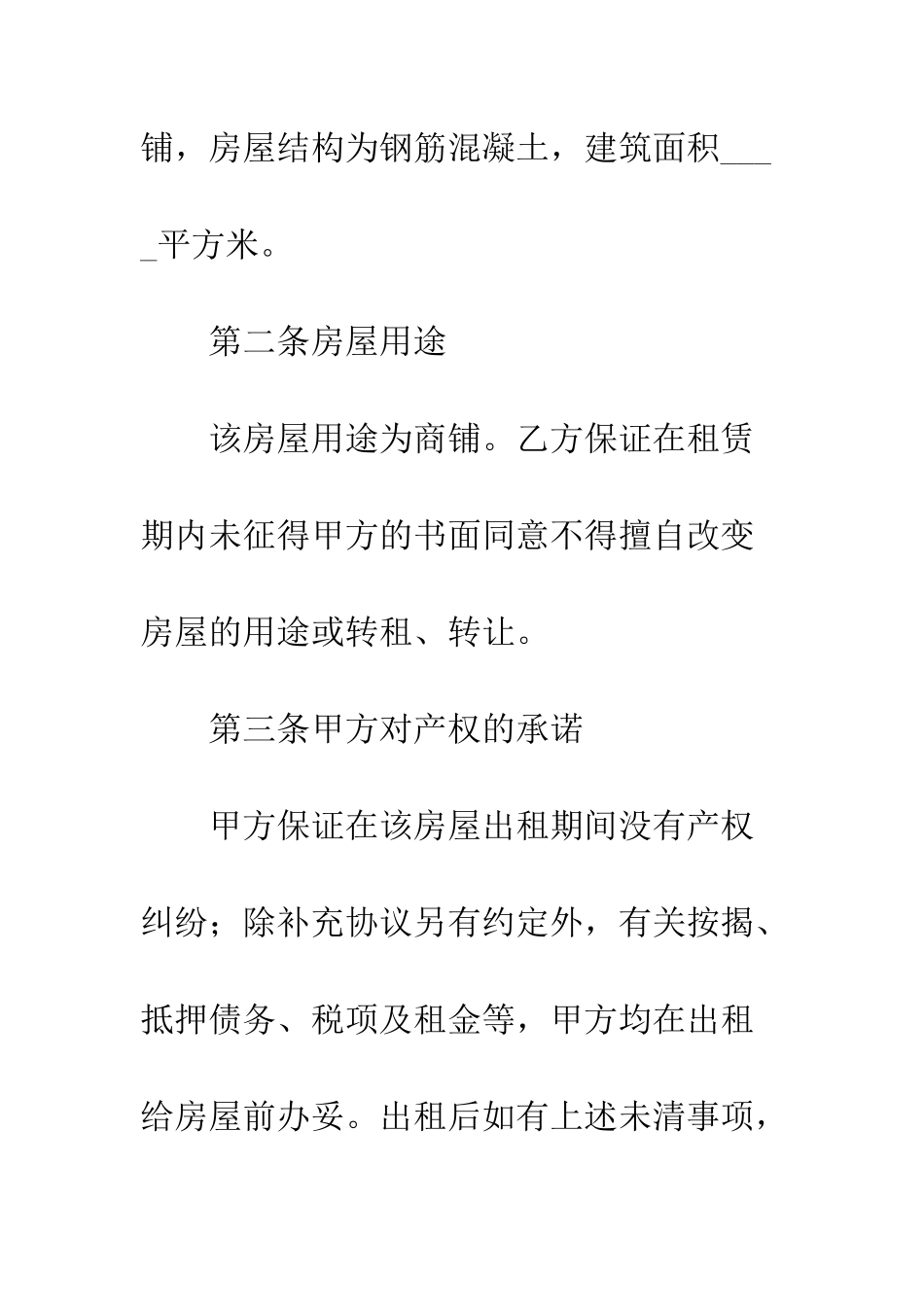 铺，房屋结构为钢筋混凝土，建筑面积____平方米。

第二条房屋用途

该房屋用途为商铺。乙方保证在租赁期内未征得甲方的书面同意不得擅自改变房屋的用途或转租、转让。

第三条甲方对产权的承诺

甲方保证在该房屋出租期间没有产权纠纷；除补充协议另有约定外，有关按揭、抵押债务、税项及租金等，甲方均在出租给房屋前办妥。出租后如有上述未清事项，